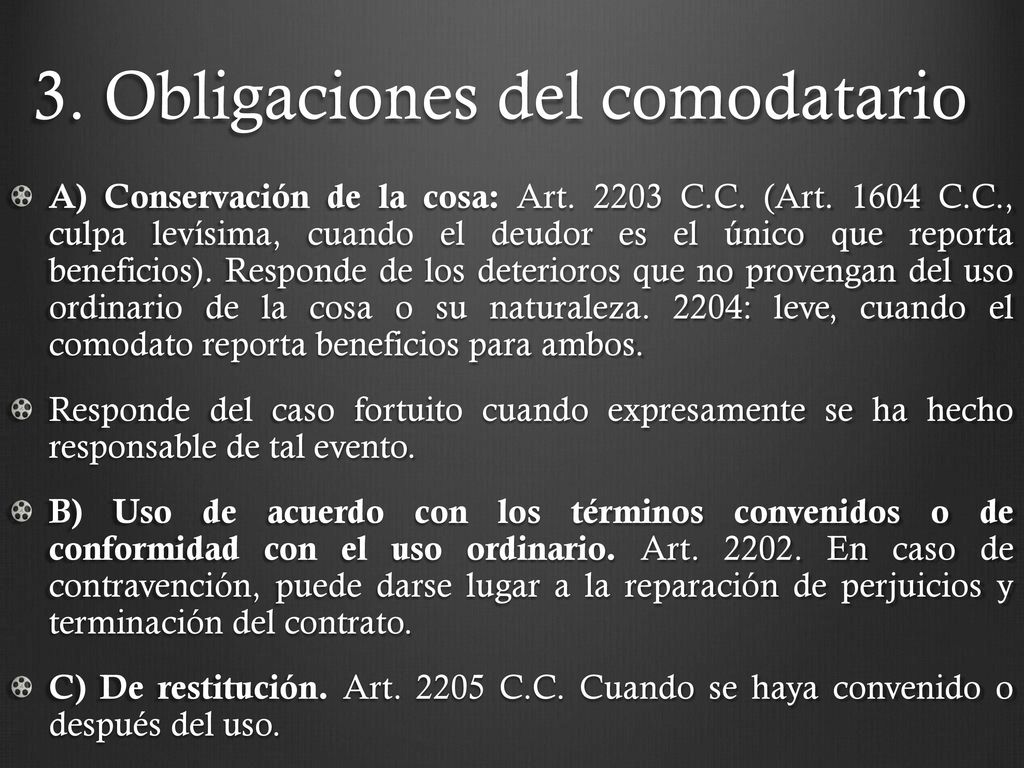 3. Obligaciones del comodatario

A) Conservación de la cosa: Art. 2203 C.C. (Art. 1604 C.C., culpa levísima, cuando el deudor es el único que reporta beneficios). Responde de los deterioros que no provengan del uso ordinario de la cosa o su naturaleza. 2204: leve, cuando el comodato reporta beneficios para ambos.

Responde del caso fortuito cuando expresamente se ha hecho responsable de tal evento.

B) Uso de acuerdo con los términos convenidos o de conformidad con el uso ordinario. Art. 2202. En caso de contravención, puede darse lugar a la reparación de perjuicios y terminación del contrato.

C) De restitución. Art. 2205 C.C. Cuando se haya convenido o después del uso.